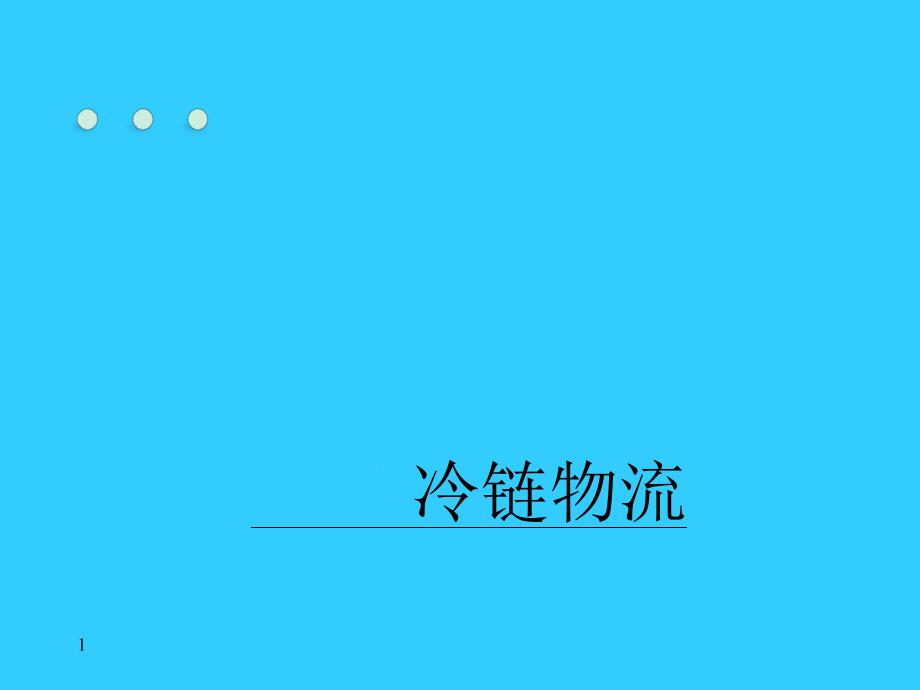 冷链物流

1